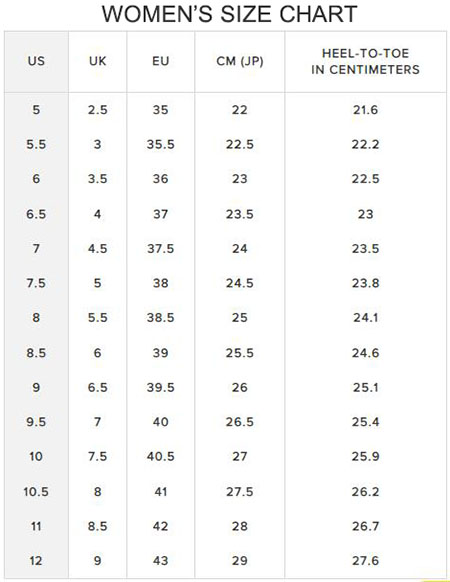 WOMEN'S SIZE CHART

| US | UK | EU | CM (JP) | HEEL-TO-TOE IN CENTIMETERS |
|---|---|---|---|---|
| 5 | 2.5 | 35 | 22 | 21.6 |
| 5.5 | 3 | 35.5 | 22.5 | 22.2 |
| 6 | 3.5 | 36 | 23 | 22.5 |
| 6.5 | 4 | 37 | 23.5 | 23 |
| 7 | 4.5 | 37.5 | 24 | 23.5 |
| 7.5 | 5 | 38 | 24.5 | 23.8 |
| 8 | 5.5 | 38.5 | 25 | 24.1 |
| 8.5 | 6 | 39 | 25.5 | 24.6 |
| 9 | 6.5 | 39.5 | 26 | 25.1 |
| 9.5 | 7 | 40 | 26.5 | 25.4 |
| 10 | 7.5 | 40.5 | 27 | 25.9 |
| 10.5 | 8 | 41 | 27.5 | 26.2 |
| 11 | 8.5 | 42 | 28 | 26.7 |
| 12 | 9 | 43 | 29 | 27.6 |